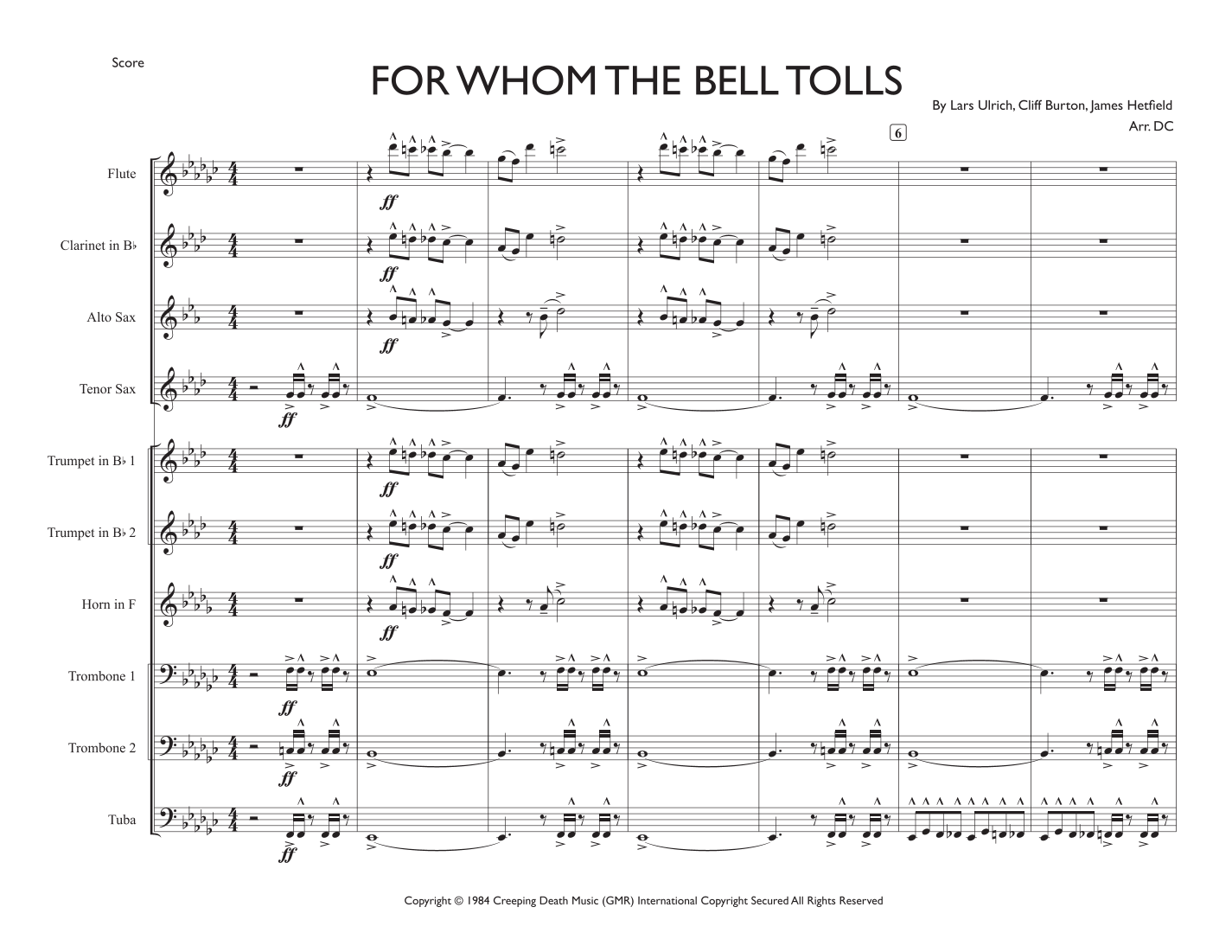 Score

FOR WHOM THE BELL TOLLS

By Lars Ulrich, Cliff Burton, James Hetfield
Arr. DC

6

Flute

ff

Clarinet in B♭

ff

Alto Sax

ff

Tenor Sax

ff

Trumpet in B♭ 1

ff

Trumpet in B♭ 2

ff

Horn in F

ff

Trombone 1

ff

Trombone 2

ff

Tuba

ff

Copyright © 1984 Creeping Death Music (GMR) International Copyright Secured All Rights Reserved